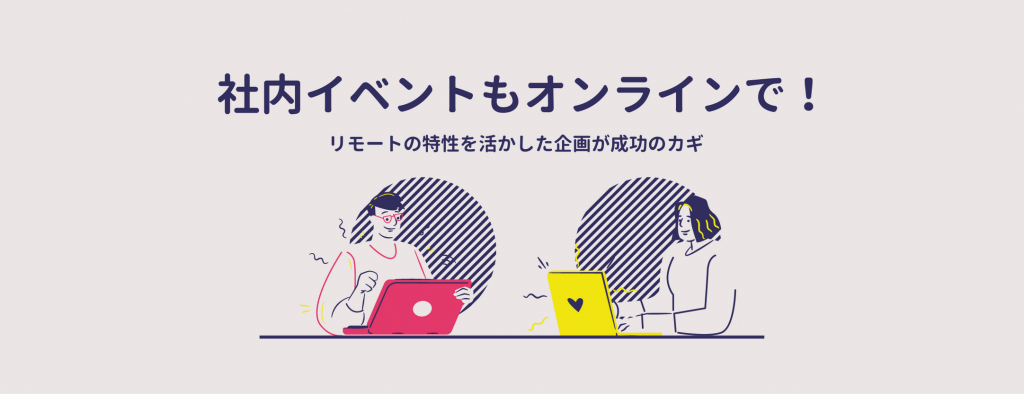 社内イベントもオンラインで！

リモートの特性を活かした企画が成功のカギ